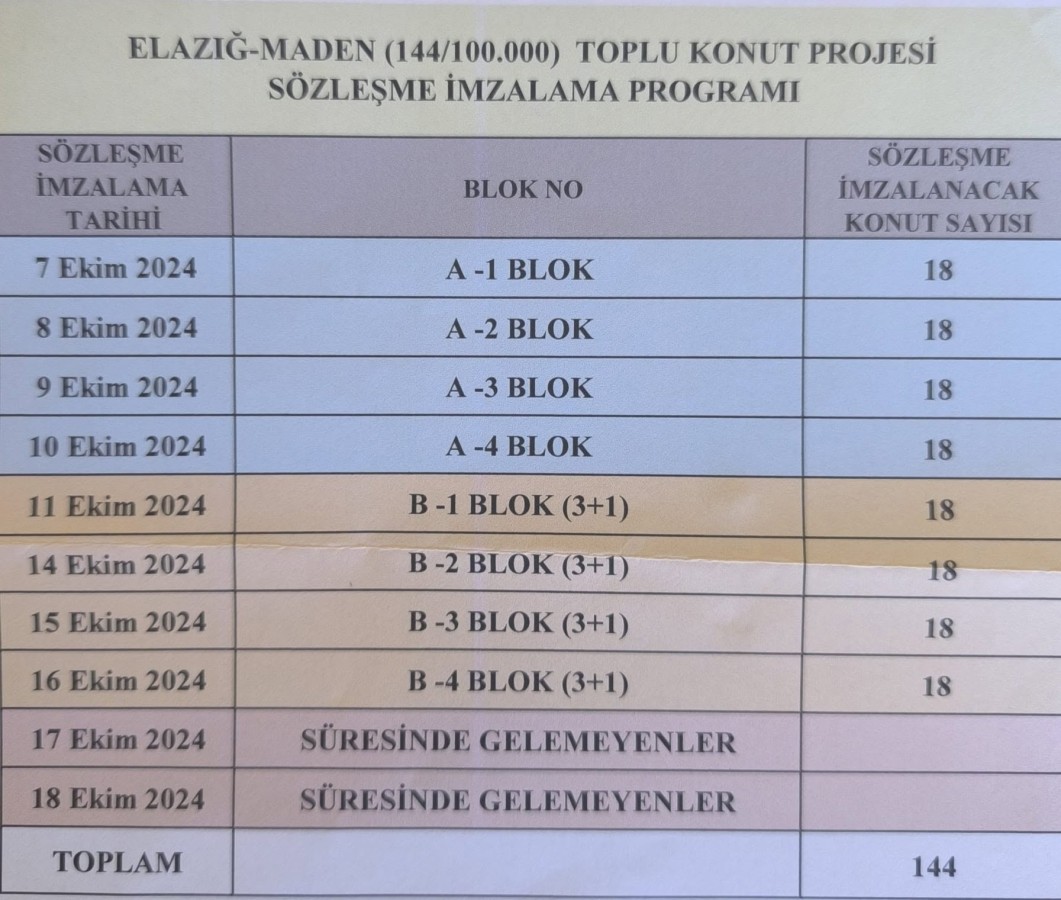 ELAZIĞ-MADEN (144/100.000) TOPLU KONUT PROJESİ
SÖZLEŞME İMZALAMA PROGRAMI

| SÖZLEŞME İMZALAMA TARİHİ | BLOK NO | SÖZLEŞME İMZALANACAK KONUT SAYISI |
|---|---|---|
| 7 Ekim 2024 | A -1 BLOK | 18 |
| 8 Ekim 2024 | A -2 BLOK | 18 |
| 9 Ekim 2024 | A -3 BLOK | 18 |
| 10 Ekim 2024 | A -4 BLOK | 18 |
| 11 Ekim 2024 | B -1 BLOK (3+1) | 18 |
| 14 Ekim 2024 | B -2 BLOK (3+1) | 18 |
| 15 Ekim 2024 | B -3 BLOK (3+1) | 18 |
| 16 Ekim 2024 | B -4 BLOK (3+1) | 18 |
| 17 Ekim 2024 | SÜRESİNDE GELEMEYENLER | |
| 18 Ekim 2024 | SÜRESİNDE GELEMEYENLER | |
| TOPLAM | | 144 |